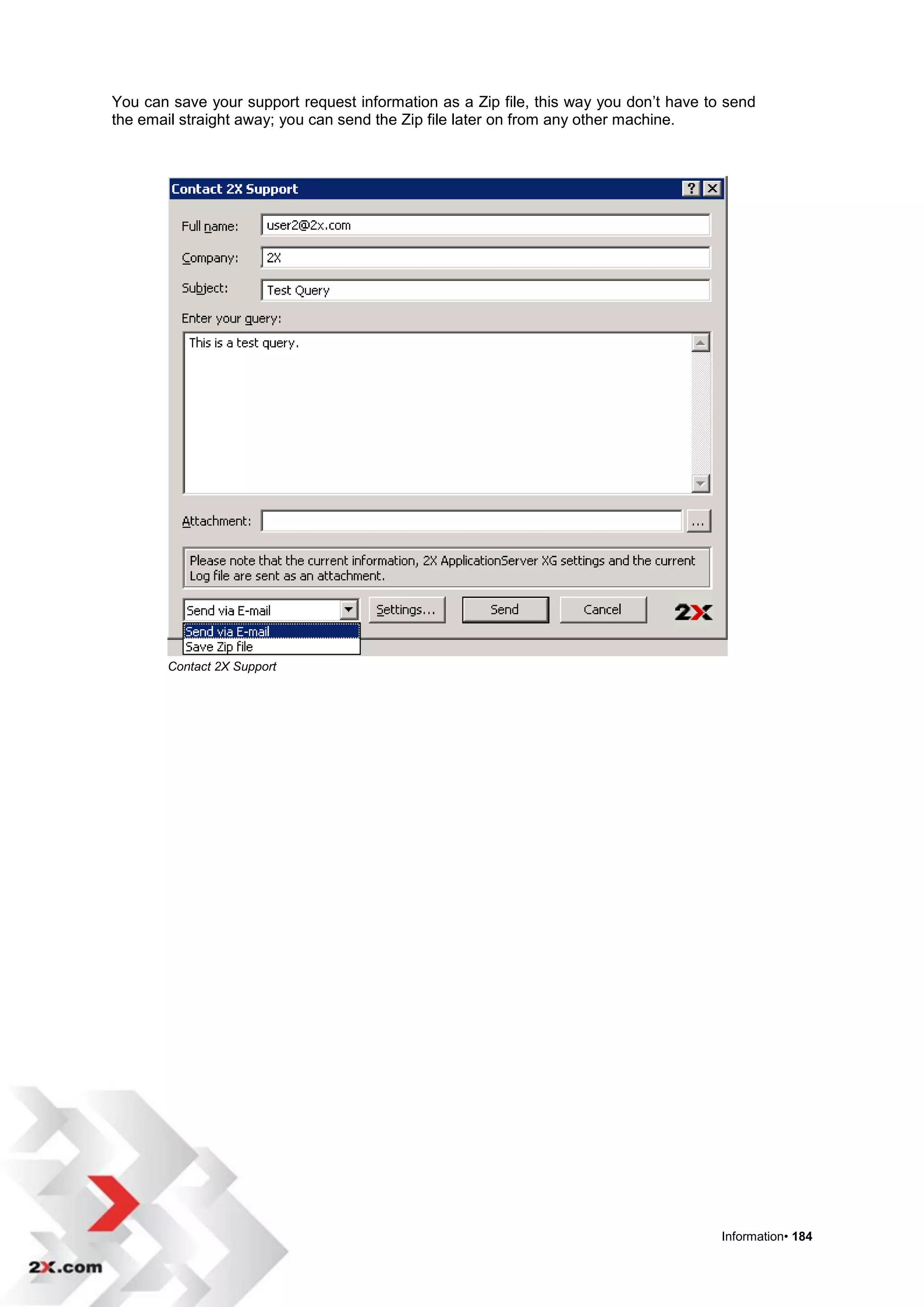 You can save your support request information as a Zip file, this way you don't have to send the email straight away; you can send the Zip file later on from any other machine.

Contact 2X Support

?

Full name: user2@2x.com

Company: 2X

Subject: Test Query

Enter your query:

This is a test query.

Attachment:

...

Please note that the current information, 2X ApplicationServer XG settings and the current Log file are sent as an attachment.

Send via E-mail

Settings...

Send

Cancel

2X

Send via E-mail

Save Zip file

Contact 2X Support

2X.com

Information• 184